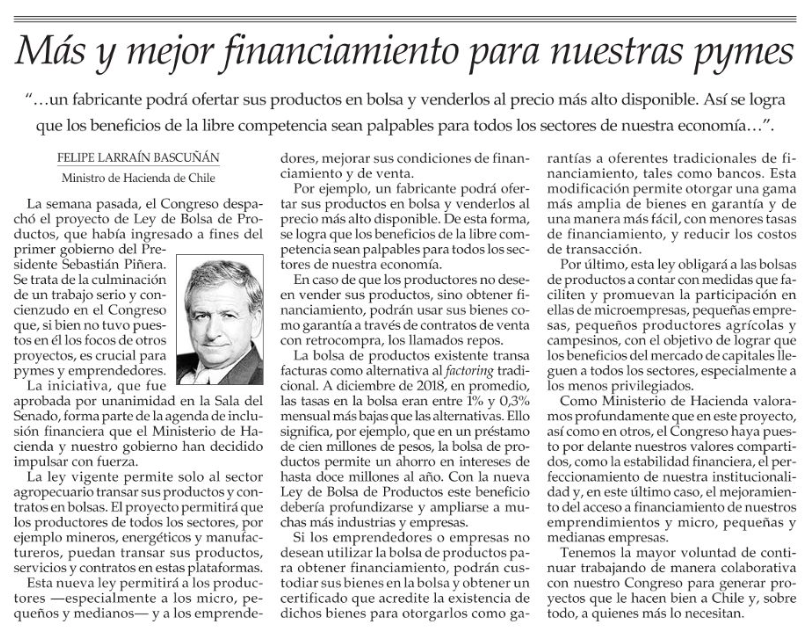 Más y mejor financiamiento para nuestras pymes

"...un fabricante podrá ofertar sus productos en bolsa y venderlos al precio más alto disponible. Así se logra que los beneficios de la libre competencia sean palpables para todos los sectores de nuestra economía...".

FELIPE LARRAÍN BASCUÑÁN

Ministro de Hacienda de Chile

La semana pasada, el Congreso despachó el proyecto de Ley de Bolsa de Productos, que había ingresado a fines del primer gobierno del Presidente Sebastián Piñera. Se trata de la culminación de un trabajo serio y concienzudo en el Congreso que, si bien no tuvo puestos en él los focos de otros proyectos, es crucial para pymes y emprendedores.

La iniciativa, que fue aprobada por unanimidad en la Sala del Senado, forma parte de la agenda de inclusión financiera que el Ministerio de Hacienda y nuestro gobierno han decidido impulsar con fuerza.

La ley vigente permite solo al sector agropecuario transar sus productos y contratos en bolsas. El proyecto permitirá que los productores de todos los sectores, por ejemplo mineros, energéticos y manufactureros, puedan transar sus productos, servicios y contratos en estas plataformas.

Esta nueva ley permitirá a los productores —especialmente a los micro, pequeños y medianos— y a los emprendedores, mejorar sus condiciones de financiamiento y de venta.

Por ejemplo, un fabricante podrá ofertar sus productos en bolsa y venderlos al precio más alto disponible. De esta forma, se logra que los beneficios de la libre competencia sean palpables para todos los sectores de nuestra economía.

En caso de que los productores no deseen vender sus productos, sino obtener financiamiento, podrán usar sus bienes como garantía a través de contratos de venta con retrocompra, los llamados repos.

La bolsa de productos existente transa facturas como alternativa al factoring tradicional. A diciembre de 2018, en promedio, las tasas en la bolsa eran entre 1% y 0,3% mensual más bajas que las alternativas. Ello significa, por ejemplo, que en un préstamo de cien millones de pesos, la bolsa de productos permite un ahorro en intereses de hasta doce millones al año. Con la nueva Ley de Bolsa de Productos este beneficio debería profundizarse y ampliarse a muchas más industrias y empresas.

Si los emprendedores o empresas no desean utilizar la bolsa de productos para obtener financiamiento, podrán custodiar sus bienes en la bolsa y obtener un certificado que acredite la existencia de dichos bienes para otorgarlos como garantías a oferentes tradicionales de financiamiento, tales como bancos. Esta modificación permite otorgar una gama más amplia de bienes en garantía y de una manera más fácil, con menores tasas de financiamiento, y reducir los costos de transacción.

Por último, esta ley obligará a las bolsas de productos a contar con medidas que faciliten y promuevan la participación en ellas de microempresas, pequeñas empresas, pequeños productores agrícolas y campesinos, con el objetivo de lograr que los beneficios del mercado de capitales lleguen a todos los sectores, especialmente a los menos privilegiados.

Como Ministerio de Hacienda valoramos profundamente que en este proyecto, así como en otros, el Congreso haya puesto por delante nuestros valores compartidos, como la estabilidad financiera, el perfeccionamiento de nuestra institucionalidad y, en este último caso, el mejoramiento del acceso a financiamiento de nuestros emprendimientos y micro, pequeñas y medianas empresas.

Tenemos la mayor voluntad de continuar trabajando de manera colaborativa con nuestro Congreso para generar proyectos que le hacen bien a Chile y, sobre todo, a quienes más lo necesitan.